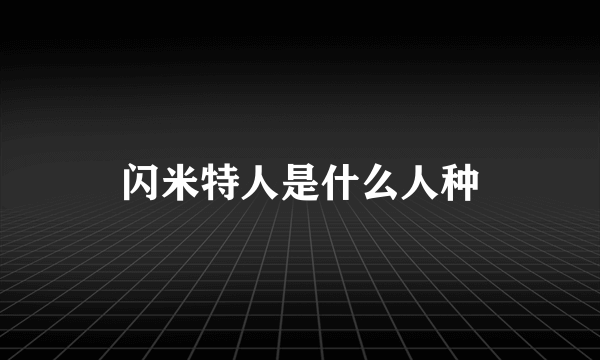 闪米特人是什么人种